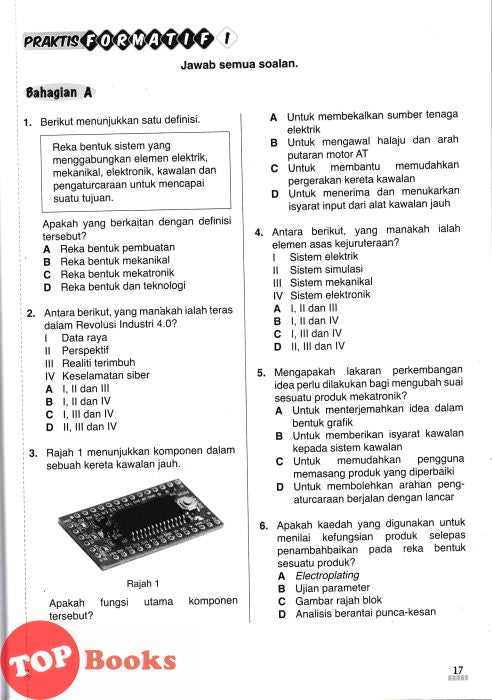 PRAKTIS FORMATIF 1

Jawab semua soalan.

Bahagian A

1. Berikut menunjukkan satu definisi.

Reka bentuk sistem yang menggabungkan elemen elektrik, mekanikal, elektronik, kawalan dan pengaturcaraan untuk mencapai suatu tujuan.

Apakah yang berkaitan dengan definisi tersebut?
A Reka bentuk pembuatan
B Reka bentuk mekanikal
C Reka bentuk mekatronik
D Reka bentuk dan teknologi

2. Antara berikut, yang manakah ialah teras dalam Revolusi Industri 4.0?
I Data raya
II Perspektif
III Realiti terimbuh
IV Keselamatan siber
A I, II dan III
B I, II dan IV
C I, III dan IV
D II, III dan IV

3. Rajah 1 menunjukkan komponen dalam sebuah kereta kawalan jauh.

Rajah 1

Apakah fungsi utama komponen tersebut?

A Untuk membekalkan sumber tenaga elektrik
B Untuk mengawal halaju dan arah putaran motor AT
C Untuk membantu memudahkan pergerakan kereta kawalan
D Untuk menerima dan menukarkan isyarat input dari alat kawalan jauh

4. Antara berikut, yang manakah ialah elemen asas kejuruteraan?
I Sistem elektrik
II Sistem simulasi
III Sistem mekanikal
IV Sistem elektronik
A I, II dan III
B I, II dan IV
C I, III dan IV
D II, III dan IV

5. Mengapakah lakaran perkembangan idea perlu dilakukan bagi mengubah suai sesuatu produk mekatronik?
A Untuk menterjemahkan idea dalam bentuk grafik
B Untuk memberikan isyarat kawalan kepada sistem kawalan
C Untuk memudahkan pengguna memasang produk yang diperbaiki
D Untuk membolehkan arahan pengaturcaraan berjalan dengan lancar

6. Apakah kaedah yang digunakan untuk menilai kefungsian produk selepas penambahbaikan pada reka bentuk sesuatu produk?
A Electroplating
B Ujian parameter
C Gambar rajah blok
D Analisis berantai punca-kesan

TOP Books

17